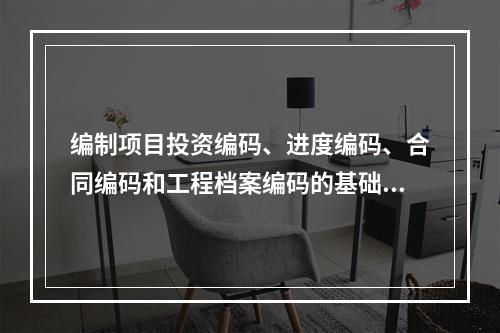 编制项目投资编码、进度编码、合同编码和工程档案编码的基础…